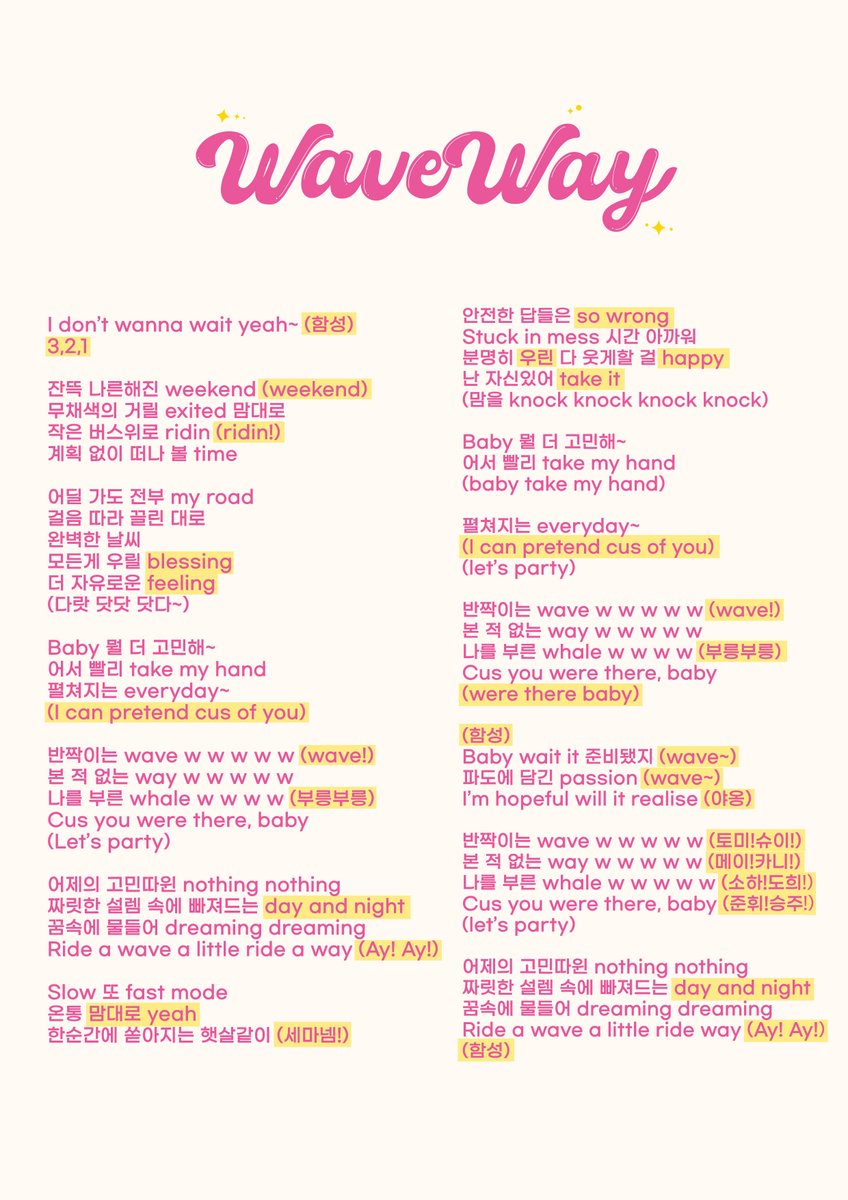 WaveWay

I don't wanna wait yeah~ (함성)
3,2,1

잔뜩 나른해진 weekend (weekend)
무채색의 거릴 exited 맘대로
작은 버스위로 ridin (ridin!)
계획 없이 떠나 볼 time

어딜 가도 전부 my road
걸음 따라 끌린 대로
완벽한 날씨
모든게 우릴 blessing
더 자유로운 feeling
(다랏 닷닷 닷다~)

Baby 뭘 더 고민해~
어서 빨리 take my hand
펼쳐지는 everyday~
(I can pretend cus of you)

반짝이는 wave w w w w w (wave!)
본 적 없는 way w w w w w
나를 부른 whale w w w w (부릉부릉)
Cus you were there, baby
(Let's party)

어제의 고민따윈 nothing nothing
짜릿한 설렘 속에 빠져드는 day and night
꿈속에 물들어 dreaming dreaming
Ride a wave a little ride a way (Ay! Ay!)

Slow 또 fast mode
온통 맘대로 yeah
한순간에 쏟아지는 햇살같이 (세마넴!)

안전한 답들은 so wrong
Stuck in mess 시간 아까워
분명히 우린 다 웃게할 걸 happy
난 자신있어 take it
(맘을 knock knock knock knock)

Baby 뭘 더 고민해~
어서 빨리 take my hand
(baby take my hand)

펼쳐지는 everyday~
(I can pretend cus of you)
(let's party)

반짝이는 wave w w w w w (wave!)
본 적 없는 way w w w w w
나를 부른 whale w w w w (부릉부릉)
Cus you were there, baby
(were there baby)

(함성)
Baby wait it 준비됐지 (wave~)
파도에 담긴 passion (wave~)
I'm hopeful will it realise (야옹)

반짝이는 wave w w w w w (토미!슈이!)
본 적 없는 way w w w w w (메이!카니!)
나를 부른 whale w w w w w (소하!도희!)
Cus you were there, baby (준휘!승주!)
(let's party)

어제의 고민따윈 nothing nothing
짜릿한 설렘 속에 빠져드는 day and night
꿈속에 물들어 dreaming dreaming
Ride a wave a little ride way (Ay! Ay!)
(함성)